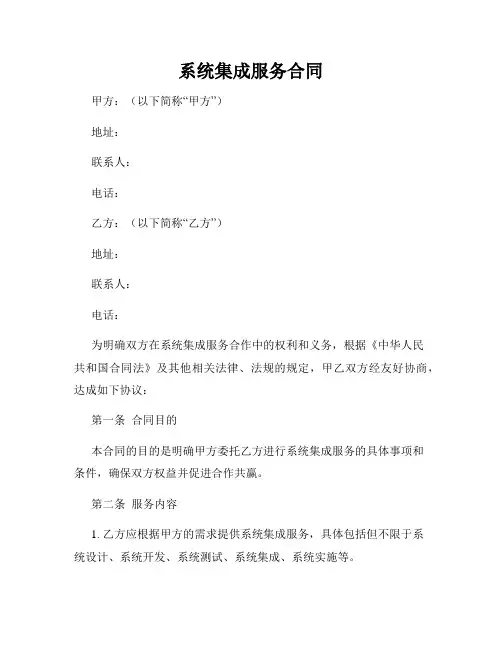 系统集成服务合同

甲方：（以下简称“甲方”）

地址：

联系人：

电话：

乙方：（以下简称“乙方”）

地址：

联系人：

电话：

为明确双方在系统集成服务合作中的权利和义务，根据《中华人民共和国合同法》及其他相关法律、法规的规定，甲乙双方经友好协商，达成如下协议：

第一条 合同目的

本合同的目的是明确甲方委托乙方进行系统集成服务的具体事项和条件，确保双方权益并促进合作共赢。

第二条 服务内容

1. 乙方应根据甲方的需求提供系统集成服务，具体包括但不限于系统设计、系统开发、系统测试、系统集成、系统实施等。